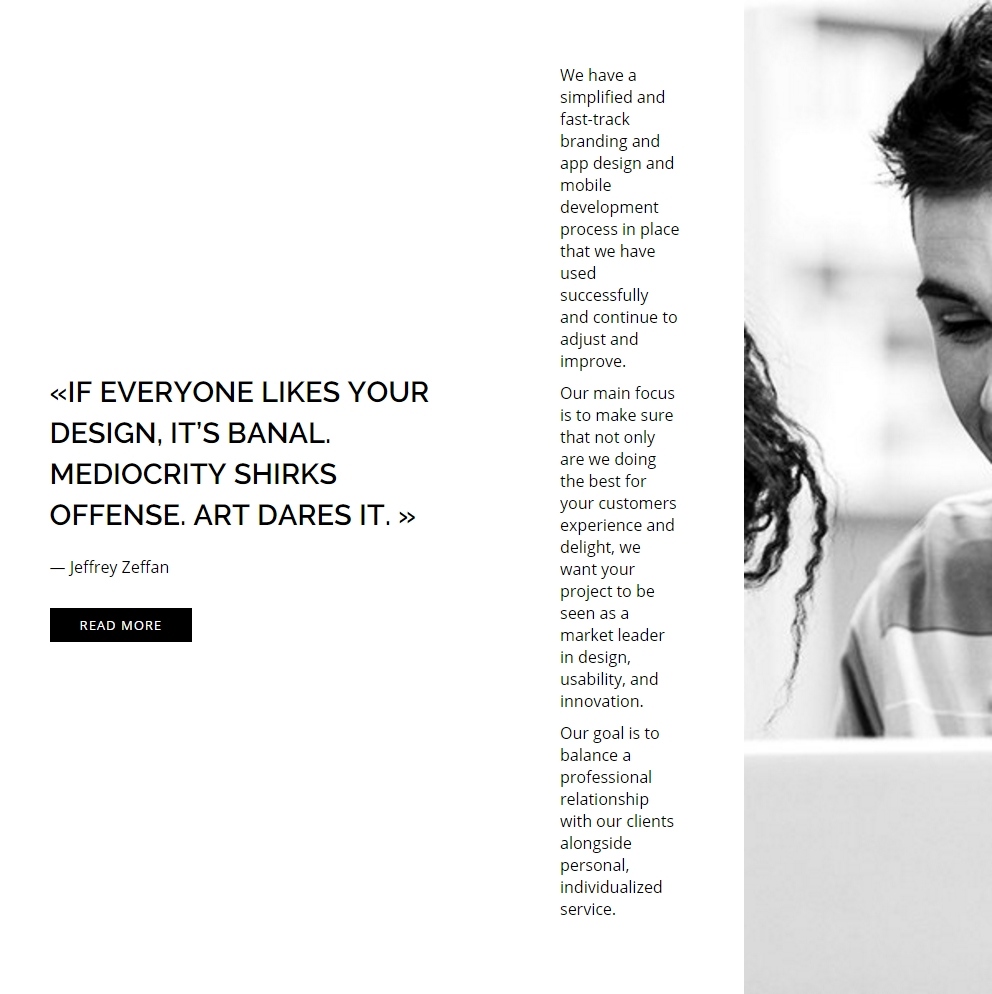 «IF EVERYONE LIKES YOUR DESIGN, IT'S BANAL. MEDIOCRITY SHIRKS OFFENSE. ART DARES IT. »

— Jeffrey Zeffan

READ MORE

We have a simplified and fast-track branding and app design and mobile development process in place that we have used successfully and continue to adjust and improve.

Our main focus is to make sure that not only are we doing the best for your customers experience and delight, we want your project to be seen as a market leader in design, usability, and innovation.

Our goal is to balance a professional relationship with our clients alongside personal, individualized service.